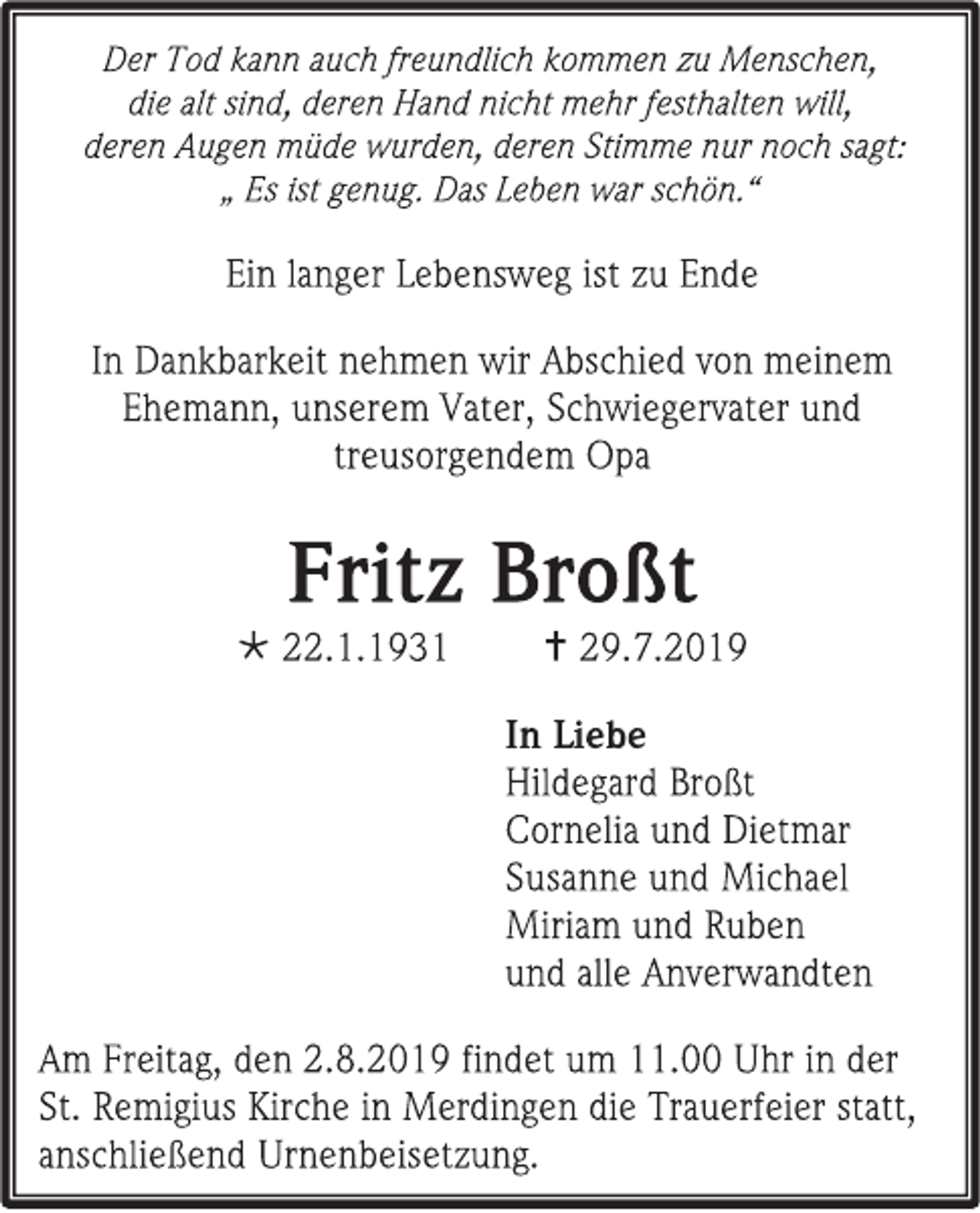 Der Tod kann auch freundlich kommen zu Menschen,
die alt sind, deren Hand nicht mehr festhalten will,
deren Augen müde wurden, deren Stimme nur noch sagt:
„ Es ist genug. Das Leben war schön.“

Ein langer Lebensweg ist zu Ende

In Dankbarkeit nehmen wir Abschied von meinem Ehemann, unserem Vater, Schwiegervater und treusorgendem Opa

Fritz Broßt

* 22.1.1931 † 29.7.2019

In Liebe
Hildegard Broßt
Cornelia und Dietmar
Susanne und Michael
Miriam und Ruben
und alle Anverwandten

Am Freitag, den 2.8.2019 findet um 11.00 Uhr in der St. Remigius Kirche in Merdingen die Trauerfeier statt, anschließend Urnenbeisetzung.